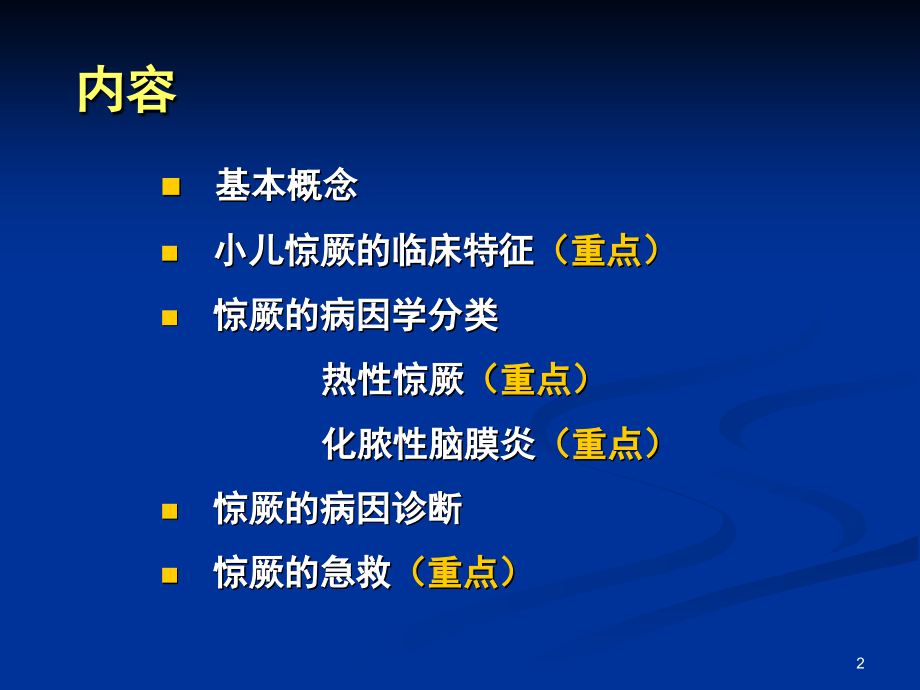 内容

- 基本概念
- 小儿惊厥的临床特征（重点）
- 惊厥的病因学分类

热性惊厥（重点）

化脓性脑膜炎（重点）

- 惊厥的病因诊断
- 惊厥的急救（重点）

2